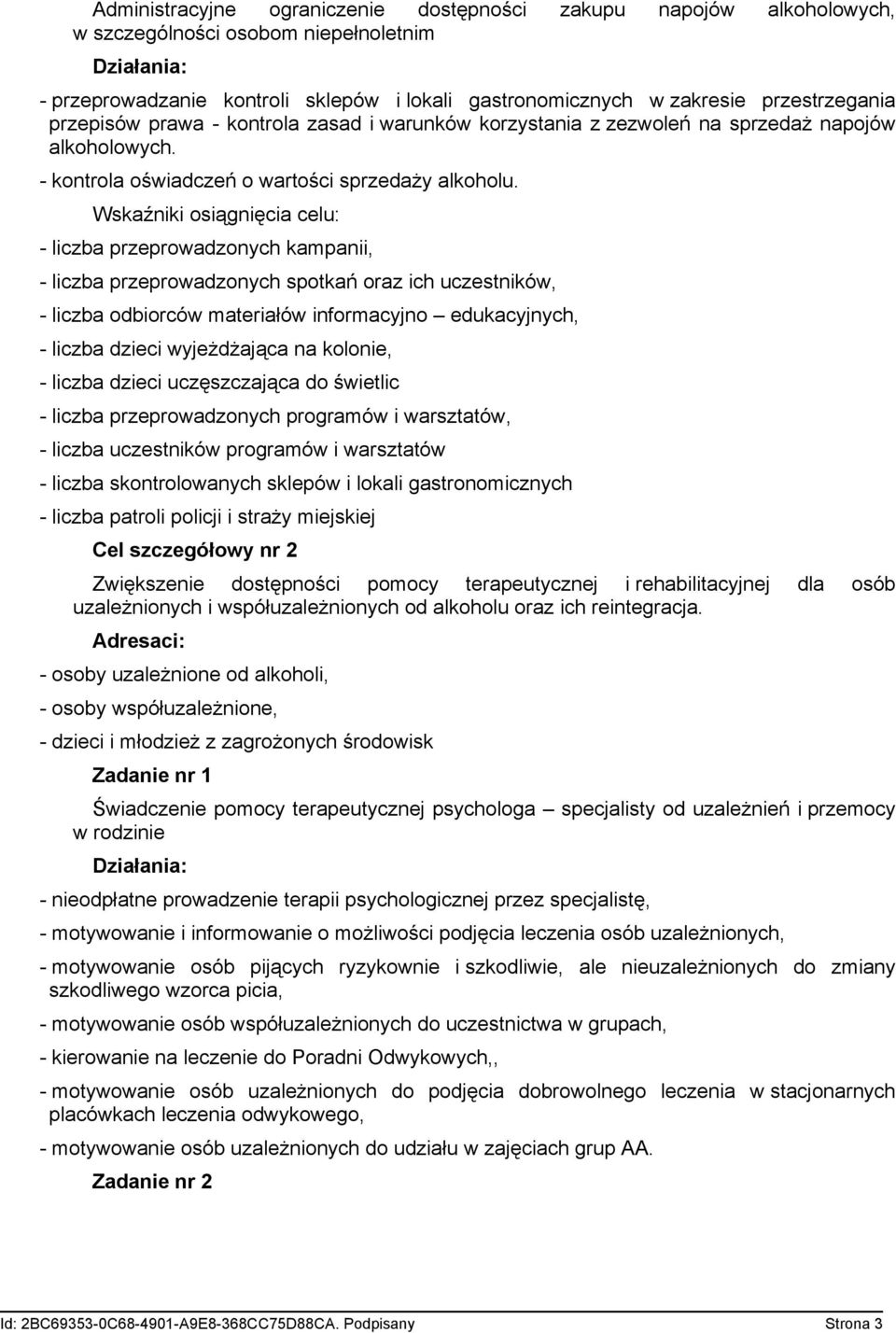 Administracyjne ograniczenie dostępności zakupu napojów alkoholowych, w szczególności osobom niepełnoletnim

Działania:

- przeprowadzanie kontroli sklepów i lokali gastronomicznych w zakresie przestrzegania przepisów prawa - kontrola zasad i warunków korzystania z zezwoleń na sprzedaż napojów alkoholowych.

- kontrola oświadczeń o wartości sprzedaży alkoholu.

Wskaźniki osiągnięcia celu:

- liczba przeprowadzonych kampanii,

- liczba przeprowadzonych spotkań oraz ich uczestników,

- liczba odbiorców materiałów informacyjno – edukacyjnych,

- liczba dzieci wyjeżdżająca na kolonie,

- liczba dzieci uczęszczająca do świetlic

- liczba przeprowadzonych programów i warsztatów,

- liczba uczestników programów i warsztatów

- liczba skontrolowanych sklepów i lokali gastronomicznych

- liczba patroli policji i straży miejskiej

Cel szczegółowy nr 2

Zwiększenie dostępności pomocy terapeutycznej i rehabilitacyjnej dla osób uzależnionych i współuzależnionych od alkoholu oraz ich reintegracja.

Adresaci:

- osoby uzależnione od alkoholi,

- osoby współuzależnione,

- dzieci i młodzież z zagrożonych środowisk

Zadanie nr 1

Świadczenie pomocy terapeutycznej psychologa – specjalisty od uzależnień i przemocy w rodzinie

Działania:

- nieodpłatne prowadzenie terapii psychologicznej przez specjalistę,

- motywowanie i informowanie o możliwości podjęcia leczenia osób uzależnionych,

- motywowanie osób pijących ryzykownie i szkodliwie, ale nieuzależnionych do zmiany szkodliwego wzorca picia,

- motywowanie osób współuzależnionych do uczestnictwa w grupach,

- kierowanie na leczenie do Poradni Odwykowych,,

- motywowanie osób uzależnionych do podjęcia dobrowolnego leczenia w stacjonarnych placówkach leczenia odwykowego,

- motywowanie osób uzależnionych do udziału w zajęciach grup AA.

Zadanie nr 2

Id: 2BC69353-0C68-4901-A9E8-368CC75D88CA. Podpisany Strona 3